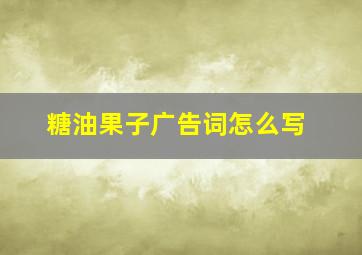 糖油果子广告词怎么写